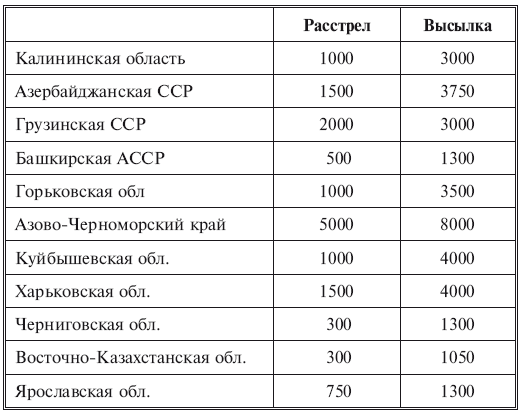 | | Расстрел | Высылка |
|---|---|---|
| Калининская область | 1000 | 3000 |
| Азербайджанская ССР | 1500 | 3750 |
| Грузинская ССР | 2000 | 3000 |
| Башкирская АССР | 500 | 1300 |
| Горьковская обл | 1000 | 3500 |
| Азово-Черноморский край | 5000 | 8000 |
| Куйбышевская обл. | 1000 | 4000 |
| Харьковская обл. | 1500 | 4000 |
| Черниговская обл. | 300 | 1300 |
| Восточно-Казахстанская обл. | 300 | 1050 |
| Ярославская обл. | 750 | 1300 |